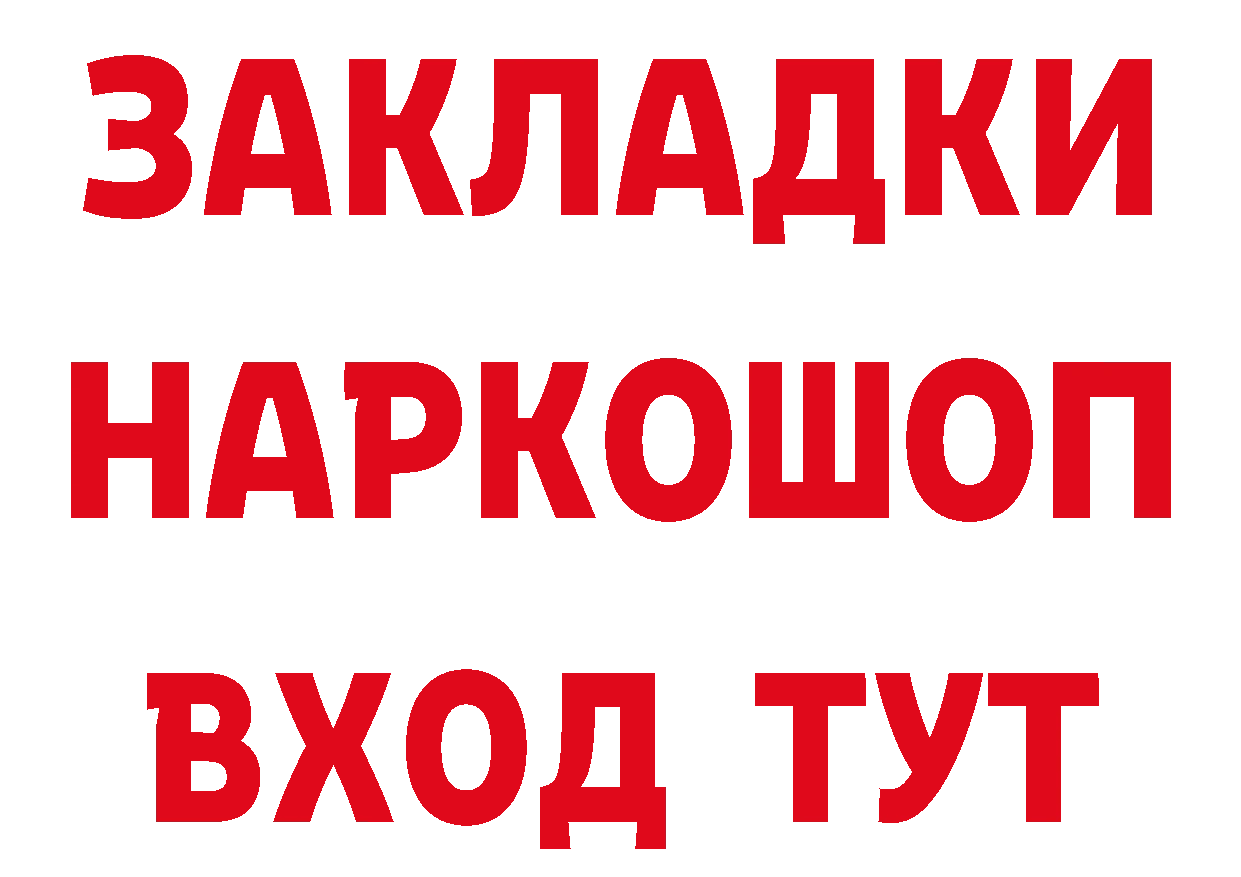 ЗАКЛАДКИ
НАРКОШОП
ВХОД ТУТ